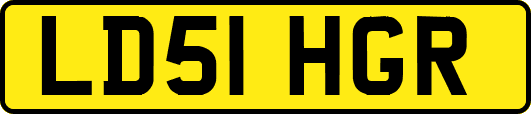 LD51 HGR